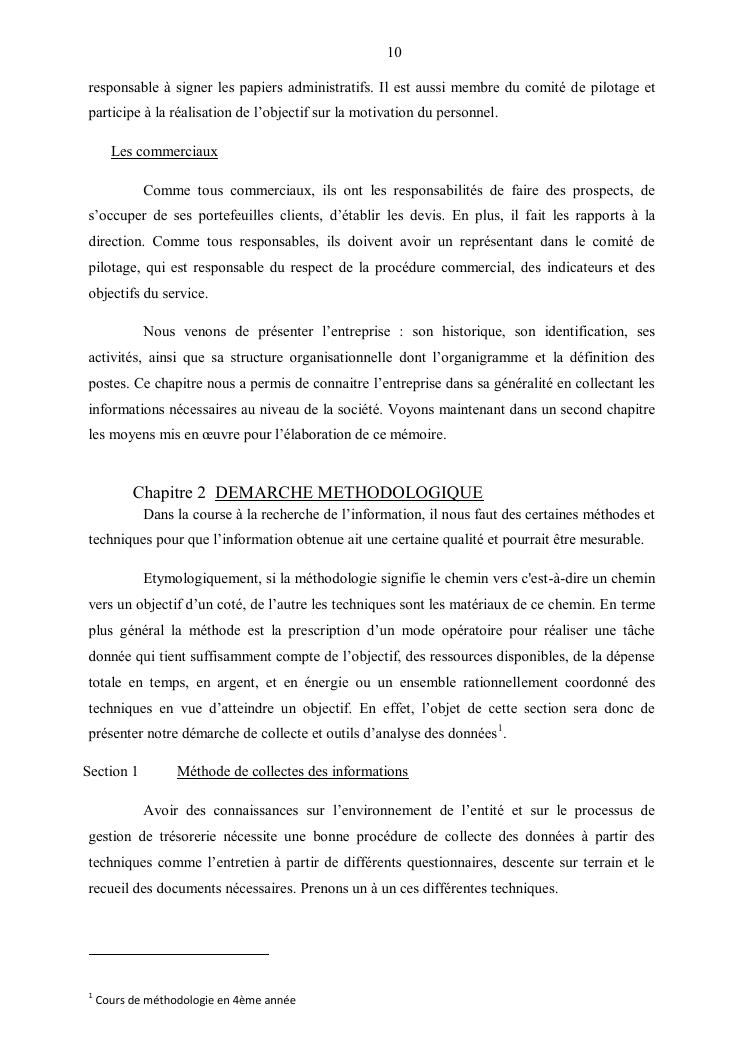 10

responsable à signer les papiers administratifs. Il est aussi membre du comité de pilotage et participe à la réalisation de l'objectif sur la motivation du personnel.

Les commerciaux

Comme tous commerciaux, ils ont les responsabilités de faire des prospects, de s'occuper de ses portefeuilles clients, d'établir les devis. En plus, il fait les rapports à la direction. Comme tous responsables, ils doivent avoir un représentant dans le comité de pilotage, qui est responsable du respect de la procédure commercial, des indicateurs et des objectifs du service.

Nous venons de présenter l'entreprise : son historique, son identification, ses activités, ainsi que sa structure organisationnelle dont l'organigramme et la définition des postes. Ce chapitre nous a permis de connaitre l'entreprise dans sa généralité en collectant les informations nécessaires au niveau de la société. Voyons maintenant dans un second chapitre les moyens mis en œuvre pour l'élaboration de ce mémoire.

Chapitre 2 DEMARCHE METHODOLOGIQUE

Dans la course à la recherche de l'information, il nous faut des certaines méthodes et techniques pour que l'information obtenue ait une certaine qualité et pourrait être mesurable.

Etymologiquement, si la méthodologie signifie le chemin vers c'est-à-dire un chemin vers un objectif d'un coté, de l'autre les techniques sont les matériaux de ce chemin. En terme plus général la méthode est la prescription d'un mode opératoire pour réaliser une tâche donnée qui tient suffisamment compte de l'objectif, des ressources disponibles, de la dépense totale en temps, en argent, et en énergie ou un ensemble rationnellement coordonné des techniques en vue d'atteindre un objectif. En effet, l'objet de cette section sera donc de présenter notre démarche de collecte et outils d'analyse des données$^1$.

Section 1 Méthode de collectes des informations

Avoir des connaissances sur l'environnement de l'entité et sur le processus de gestion de trésorerie nécessite une bonne procédure de collecte des données à partir des techniques comme l'entretien à partir de différents questionnaires, descente sur terrain et le recueil des documents nécessaires. Prenons un à un ces différentes techniques.

$^1$ Cours de méthodologie en 4ème année